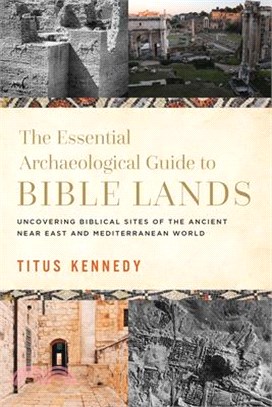 The Essential Archaeological Guide to
BIBLE LANDS

UNCOVERING BIBLICAL SITES OF THE ANCIENT NEAR EAST AND MEDITERRANEAN WORLD

TITUS KENNEDY